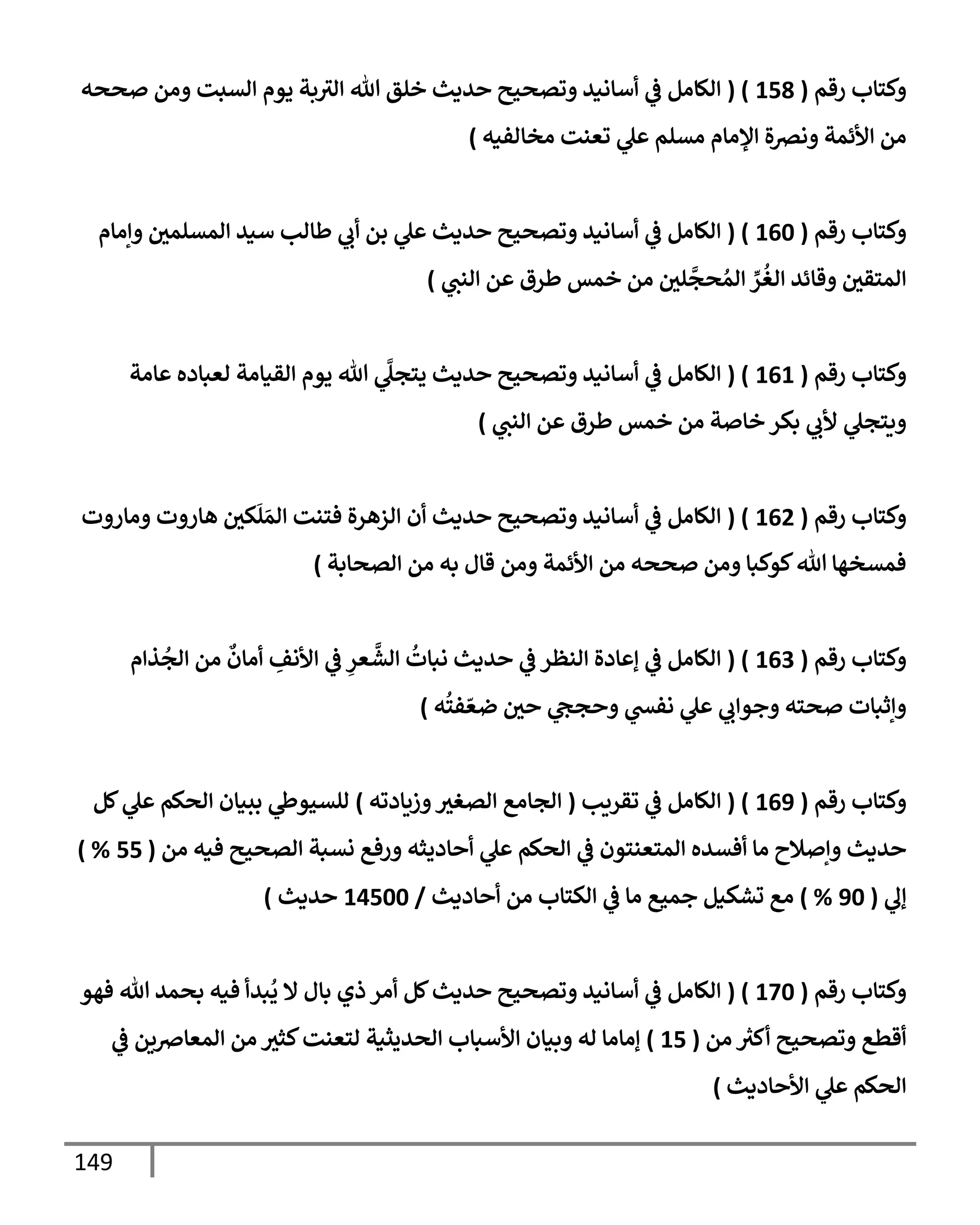 وكتاب رقم ( 158 ) ( الكامل في أسانيد وتصحيح حديث خلق الله التربة يوم السبت ومن صححه من الأئمة ونصرة الإمام مسلم علي تعنت مخالفيه )

وكتاب رقم ( 160 ) ( الكامل في أسانيد وتصحيح حديث علي بن أبي طالب سيد المسلمين وإمام المتقين وقائد الغُرِّ المُحجَّلين من خمس طرق عن النبي )

وكتاب رقم ( 161 ) ( الكامل في أسانيد وتصحيح حديث يتجلَّي الله يوم القيامة لعباده عامة ويتجلي لأبي بكر خاصة من خمس طرق عن النبي )

وكتاب رقم ( 162 ) ( الكامل في أسانيد وتصحيح حديث أن الزهرة فتنت المَلَكين هاروت وماروت فمسخها الله كوكبا ومن صححه من الأئمة ومن قال به من الصحابة )

وكتاب رقم ( 163 ) ( الكامل في إعادة النظر في حديث نباتُ الشَّعرِ في الأنفِ أمانٌ من الجُذام وإثبات صحته وجوابي علي نفسي وحججي حين ضعّفتُه )

وكتاب رقم ( 169 ) ( الكامل في تقريب ( الجامع الصغير وزيادته ) للسيوطي ببيان الحكم علي كل حديث وإصلاح ما أفسده المتعنتون في الحكم علي أحاديثه ورفع نسبة الصحيح فيه من ( 55 % ) إلي ( 90 % ) مع تشكيل جميع ما في الكتاب من أحاديث / 14500 حديث )

وكتاب رقم ( 170 ) ( الكامل في أسانيد وتصحيح حديث كل أمر ذي بال لا يُبدأ فيه بحمد الله فهو أقطع وتصحيح أكثر من ( 15 ) إماما له وبيان الأسباب الحديثية لتعنت كثير من المعاصرين في الحكم علي الأحاديث )

149